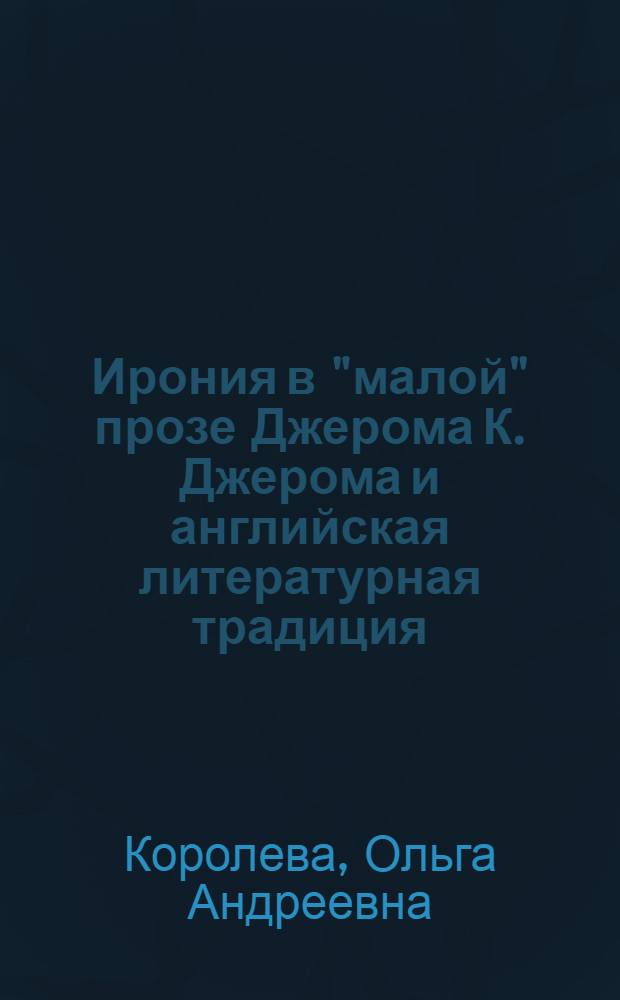 Ирония в "малой" прозе Джерома К. Джерома и английская литературная традиция

Королева, Ольга Андреевна